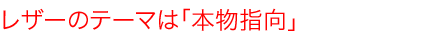 レザーのテーマは「本物指向」